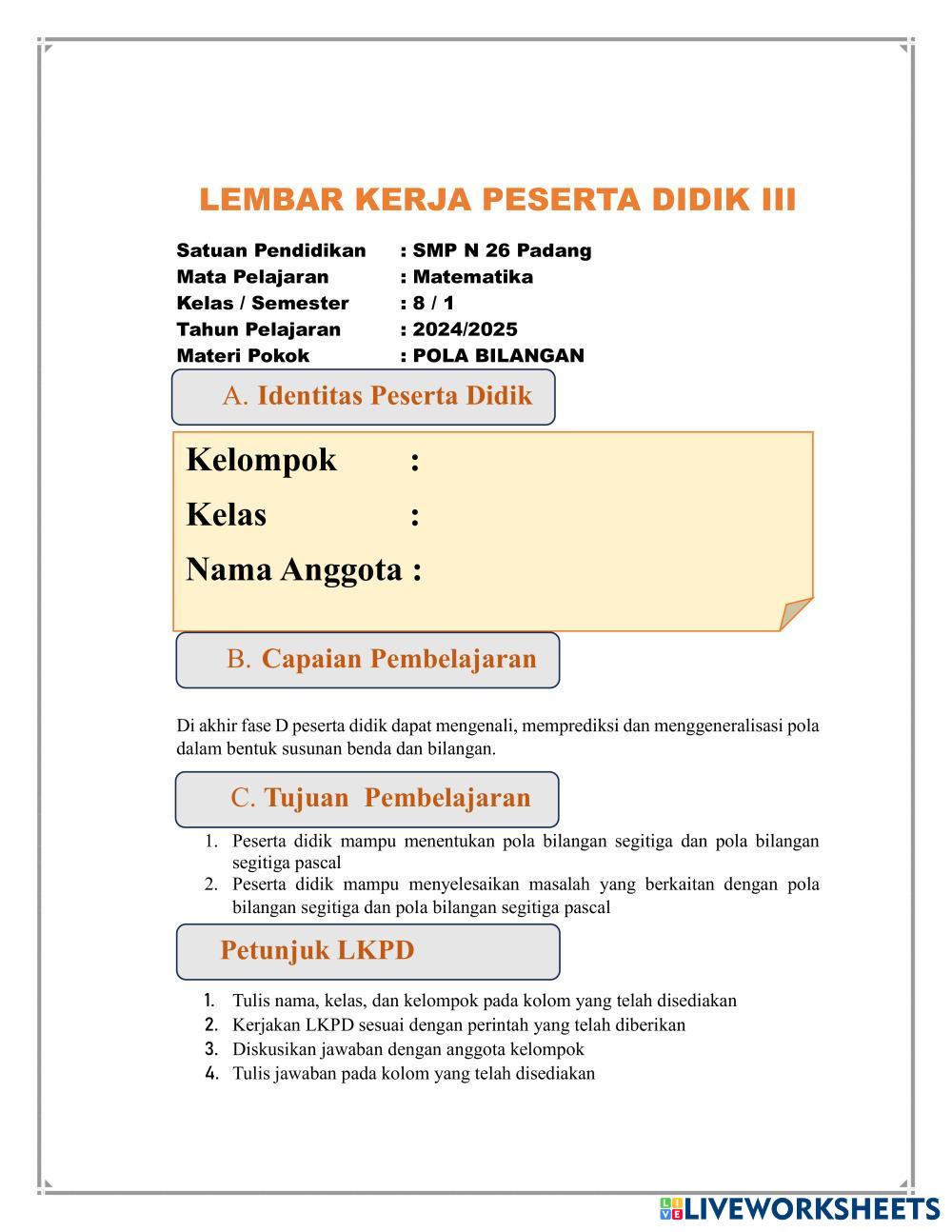 LEMBAR KERJA PESERTA DIDIK III

Satuan Pendidikan : SMP N 26 Padang
Mata Pelajaran : Matematika
Kelas / Semester : 8 / 1
Tahun Pelajaran : 2024/2025
Materi Pokok : POLA BILANGAN

A. Identitas Peserta Didik

Kelompok :
Kelas :
Nama Anggota :

B. Capaian Pembelajaran

Di akhir fase D peserta didik dapat mengenali, memprediksi dan menggeneralisasi pola dalam bentuk susunan benda dan bilangan.

C. Tujuan Pembelajaran

1. Peserta didik mampu menentukan pola bilangan segitiga dan pola bilangan segitiga pascal
2. Peserta didik mampu menyelesaikan masalah yang berkaitan dengan pola bilangan segitiga dan pola bilangan segitiga pascal

Petunjuk LKPD

1. Tulis nama, kelas, dan kelompok pada kolom yang telah disediakan
2. Kerjakan LKPD sesuai dengan perintah yang telah diberikan
3. Diskusikan jawaban dengan anggota kelompok
4. Tulis jawaban pada kolom yang telah disediakan

LIVEWORKSHEETS